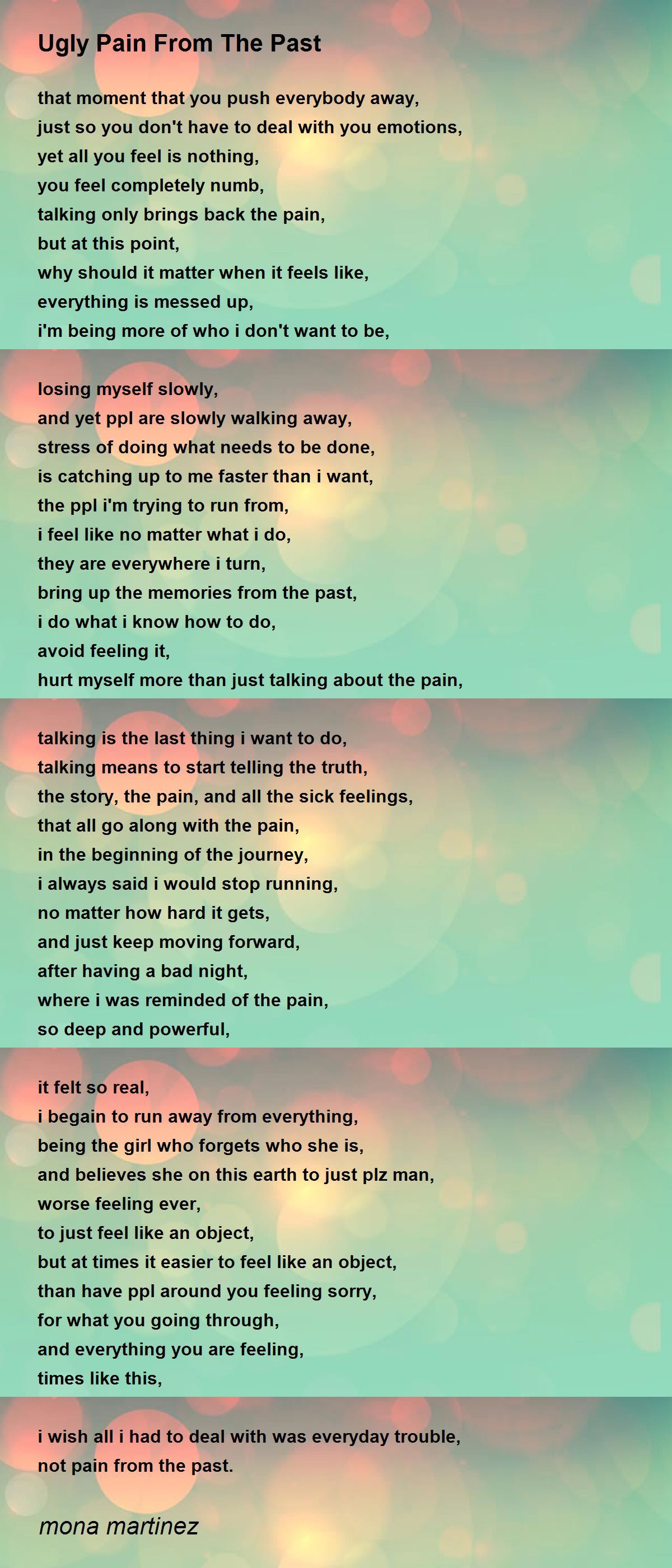 Ugly Pain From The Past

that moment that you push everybody away,
just so you don't have to deal with you emotions,
yet all you feel is nothing,
you feel completely numb,
talking only brings back the pain,
but at this point,
why should it matter when it feels like,
everything is messed up,
i'm being more of who i don't want to be,

losing myself slowly,
and yet ppl are slowly walking away,
stress of doing what needs to be done,
is catching up to me faster than i want,
the ppl i'm trying to run from,
i feel like no matter what i do,
they are everywhere i turn,
bring up the memories from the past,
i do what i know how to do,
avoid feeling it,
hurt myself more than just talking about the pain,

talking is the last thing i want to do,
talking means to start telling the truth,
the story, the pain, and all the sick feelings,
that all go along with the pain,
in the beginning of the journey,
i always said i would stop running,
no matter how hard it gets,
and just keep moving forward,
after having a bad night,
where i was reminded of the pain,
so deep and powerful,

it felt so real,
i begain to run away from everything,
being the girl who forgets who she is,
and believes she on this earth to just plz man,
worse feeling ever,
to just feel like an object,
but at times it easier to feel like an object,
than have ppl around you feeling sorry,
for what you going through,
and everything you are feeling,
times like this,

i wish all i had to deal with was everyday trouble,
not pain from the past.

mona martinez